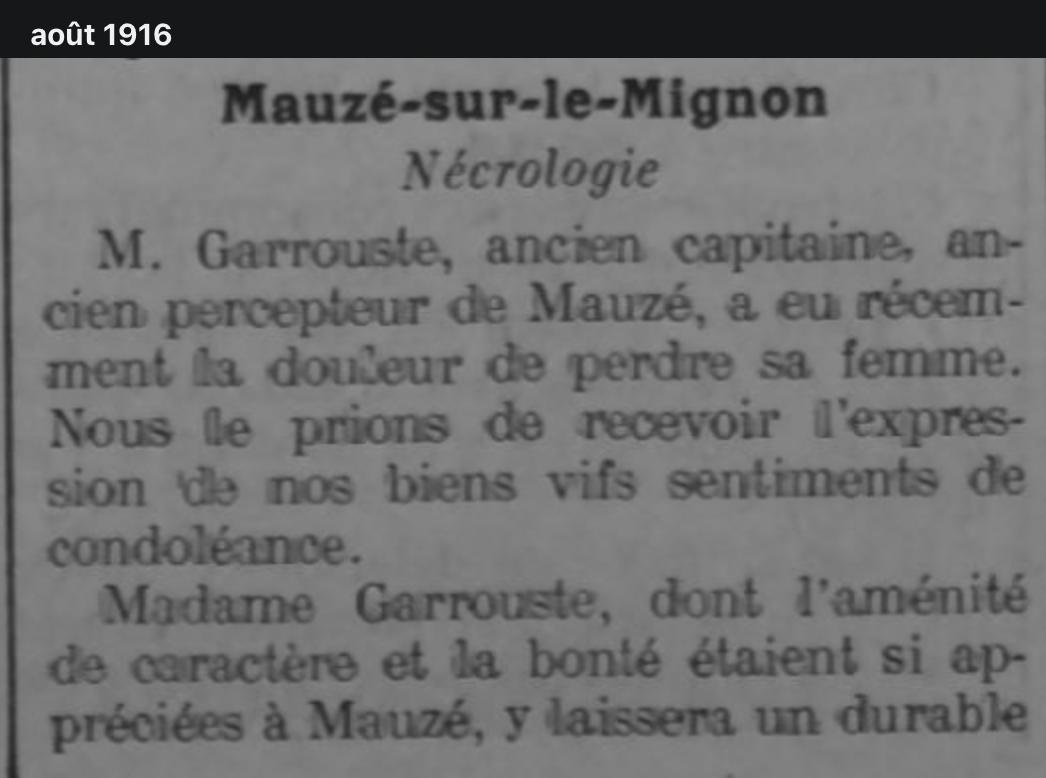 août 1916

Mauzé-sur-le-Mignon

Nécrologie

M. Garrouste, ancien capitaine, ancien percepteur de Mauzé, a eu récemment la douleur de perdre sa femme. Nous le prions de recevoir l'expression de nos biens vifs sentiments de condoléance.

Madame Garrouste, dont l'aménité de caractère et la bonté étaient si appréciées à Mauzé, y laissera un durable